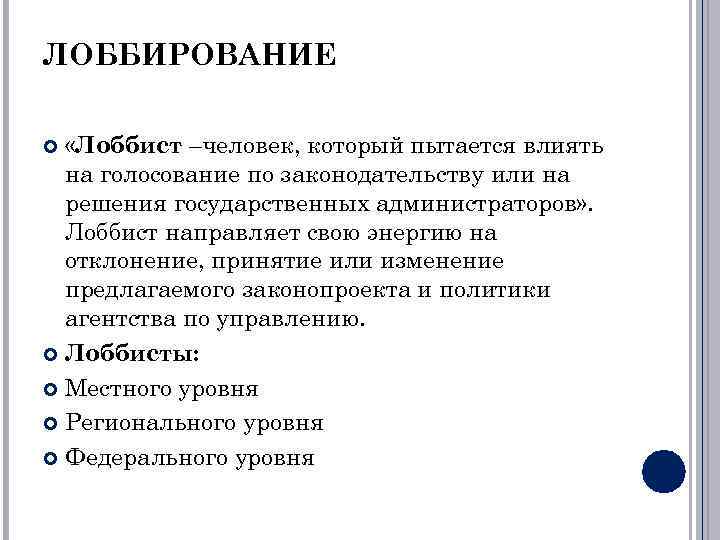 ЛОББИРОВАНИЕ

«Лоббист –человек, который пытается влиять на голосование по законодательству или на решения государственных администраторов». Лоббист направляет свою энергию на отклонение, принятие или изменение предлагаемого законопроекта и политики агентства по управлению.

Лоббисты:

Местного уровня

Регионального уровня

Федерального уровня